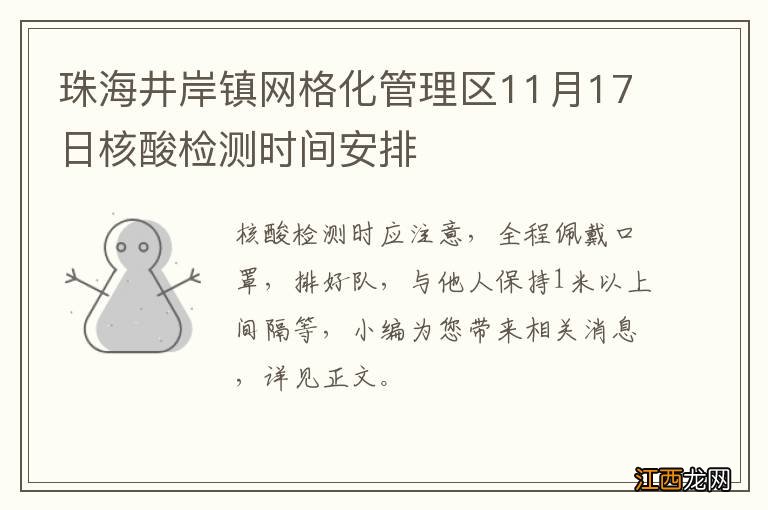 珠海井岸镇网格化管理区11月17日核酸检测时间安排

核酸检测时应注意，全程佩戴口罩，排好队，与他人保持1米以上间隔等，小编为您带来相关消息，详见正文。

江西龙网